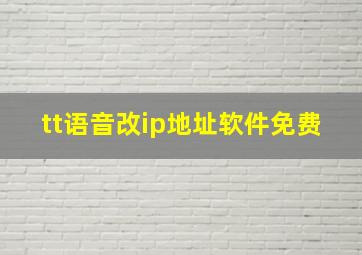 tt语音改ip地址软件免费